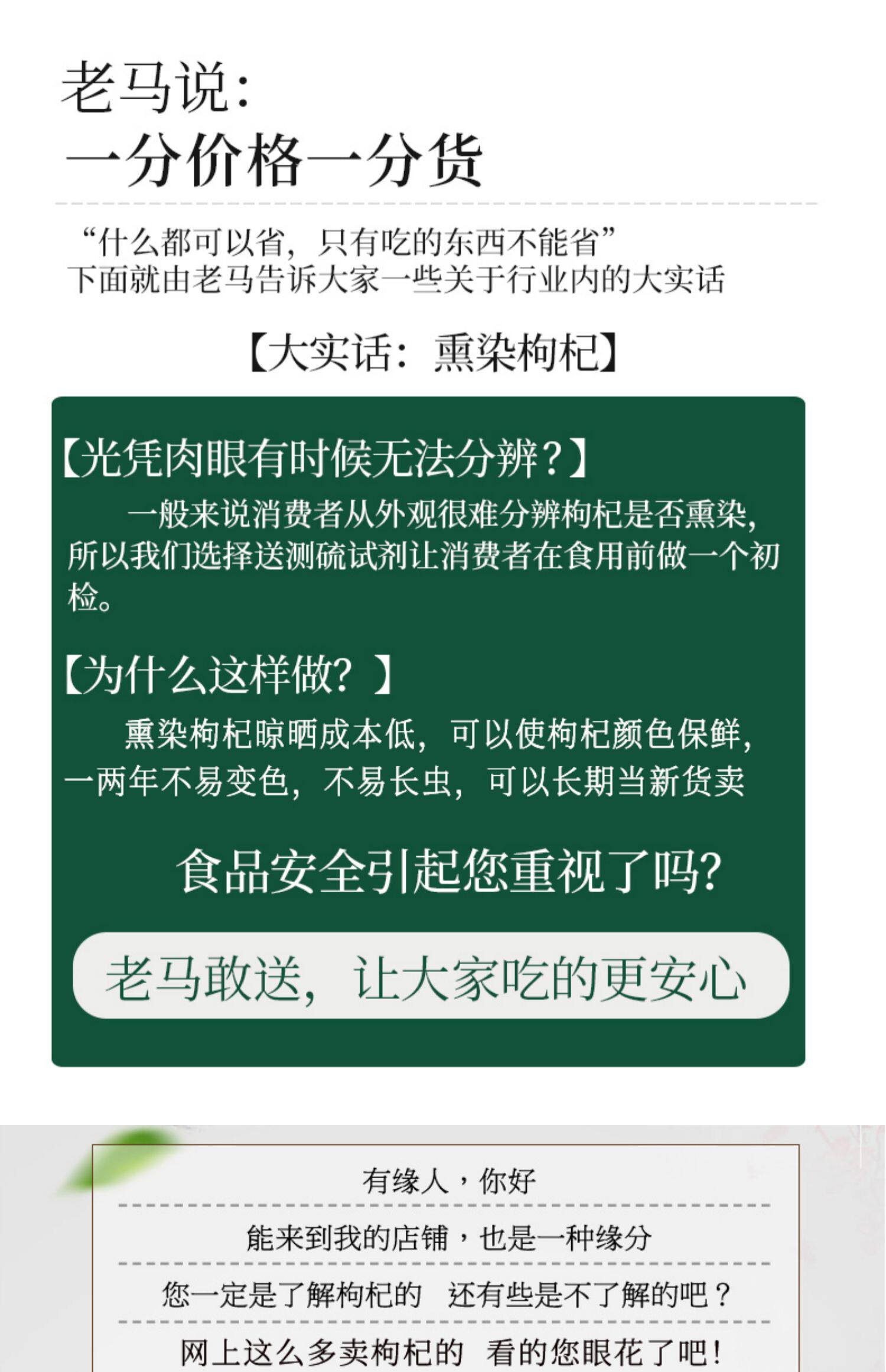 老马说:
一分价格一分货

“什么都可以省，只有吃的东西不能省”
下面就由老马告诉大家一些关于行业内的大实话

【大实话：熏染枸杞】

【光凭肉眼有时候无法分辨？】

一般来说消费者从外观很难分辨枸杞是否熏染，所以我们选择送测硫试剂让消费者在食用前做一个初检。

【为什么这样做？】

熏染枸杞晾晒成本低，可以使枸杞颜色保鲜，一两年不易变色，不易长虫，可以长期当新货卖

食品安全引起您重视了吗？

老马敢送，让大家吃的更安心

有缘人，你好

能来到我的店铺，也是一种缘分

您一定是了解枸杞的 还有些是不了解的吧？

网上这么多卖枸杞的 看的您眼花了吧！